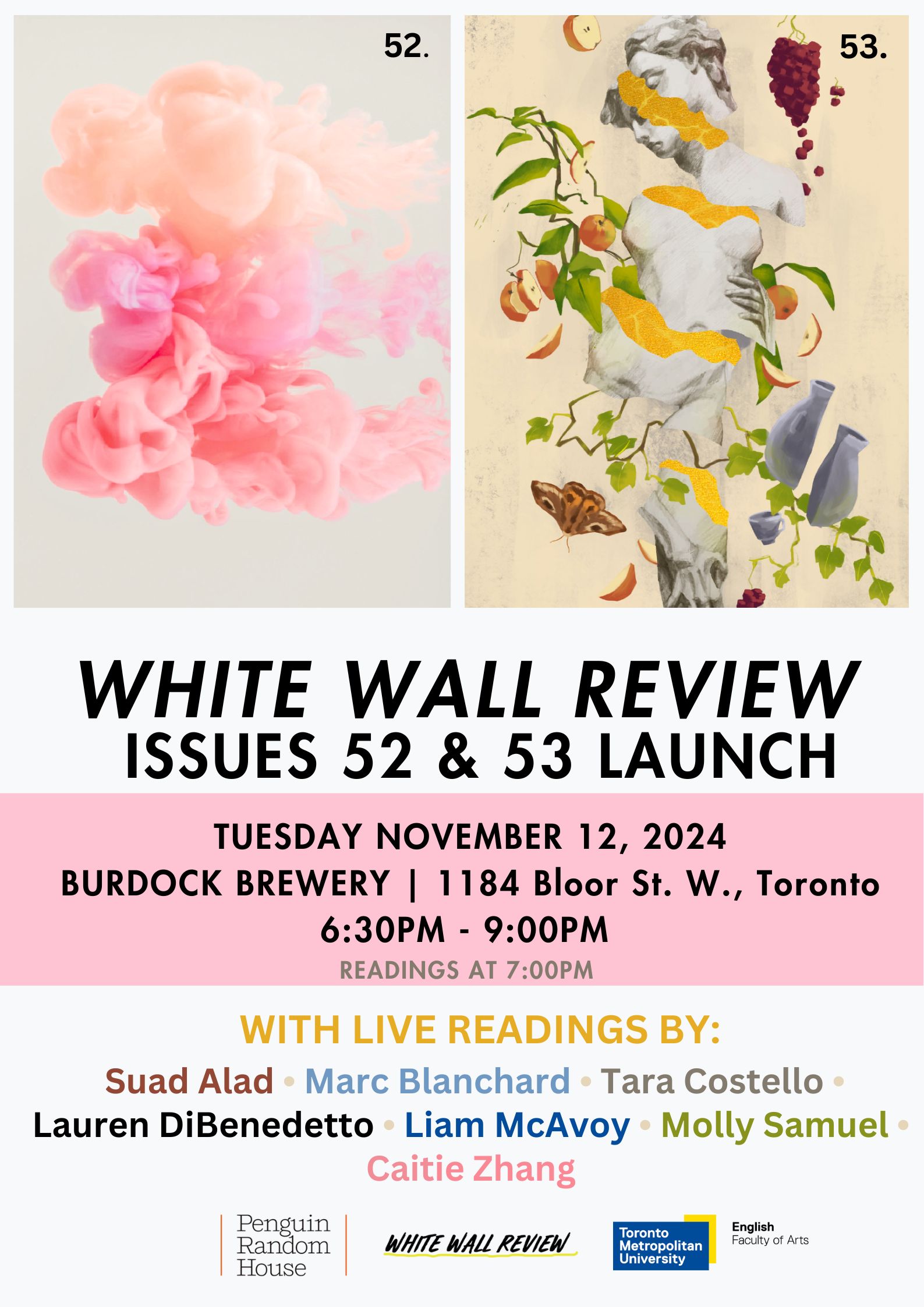 52.

53.

WHITE WALL REVIEW
ISSUES 52 & 53 LAUNCH

TUESDAY NOVEMBER 12, 2024
BURDOCK BREWERY | 1184 Bloor St. W., Toronto
6:30PM - 9:00PM
READINGS AT 7:00PM

WITH LIVE READINGS BY:

Suad Alad • Marc Blanchard • Tara Costello • Lauren DiBenedetto • Liam McAvoy • Molly Samuel • Caitie Zhang

Penguin
Random
House

WHITE WALL REVIEW

Toronto
Metropolitan
University

English
Faculty of Arts